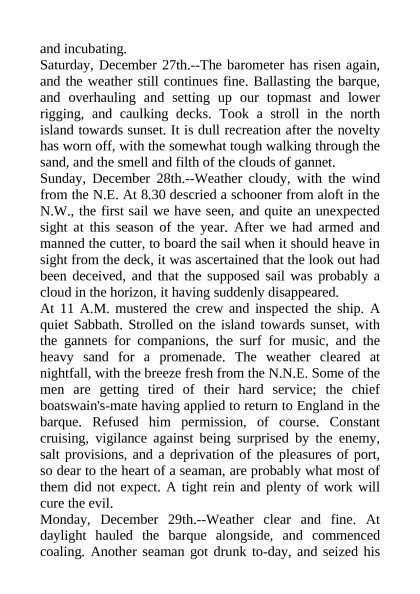 and incubating.
Saturday, December 27th.--The barometer has risen again, and the weather still continues fine. Ballasting the barque, and overhauling and setting up our topmast and lower rigging, and caulking decks. Took a stroll in the north island towards sunset. It is dull recreation after the novelty has worn off, with the somewhat tough walking through the sand, and the smell and filth of the clouds of gannet.
Sunday, December 28th.--Weather cloudy, with the wind from the N.E. At 8.30 descried a schooner from aloft in the N.W., the first sail we have seen, and quite an unexpected sight at this season of the year. After we had armed and manned the cutter, to board the sail when it should heave in sight from the deck, it was ascertained that the look out had been deceived, and that the supposed sail was probably a cloud in the horizon, it having suddenly disappeared.
At 11 A.M. mustered the crew and inspected the ship. A quiet Sabbath. Strolled on the island towards sunset, with the gannets for companions, the surf for music, and the heavy sand for a promenade. The weather cleared at nightfall, with the breeze fresh from the N.N.E. Some of the men are getting tired of their hard service; the chief boatswain's-mate having applied to return to England in the barque. Refused him permission, of course. Constant cruising, vigilance against being surprised by the enemy, salt provisions, and a deprivation of the pleasures of port, so dear to the heart of a seaman, are probably what most of them did not expect. A tight rein and plenty of work will cure the evil.
Monday, December 29th.--Weather clear and fine. At daylight hauled the barque alongside, and commenced coaling. Another seaman got drunk to-day, and seized his